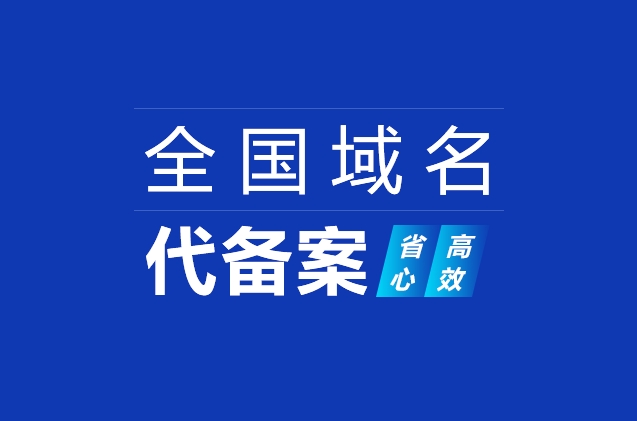 全国域名

代备案 省心 高效